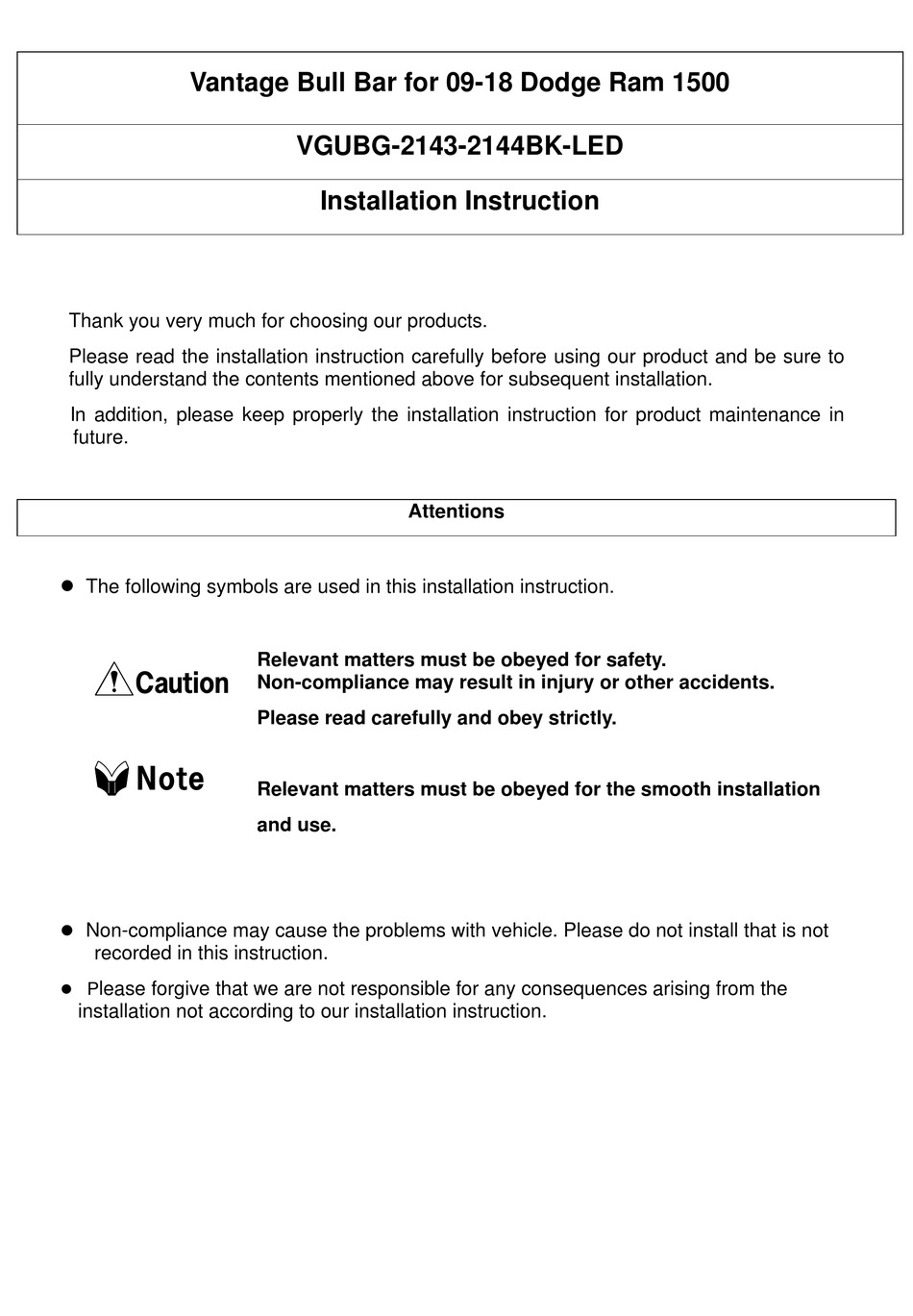 Vantage Bull Bar for 09-18 Dodge Ram 1500

VGUBG-2143-2144BK-LED

Installation Instruction

Thank you very much for choosing our products.

Please read the installation instruction carefully before using our product and be sure to fully understand the contents mentioned above for subsequent installation.

In addition, please keep properly the installation instruction for product maintenance in future.

Attentions

● The following symbols are used in this installation instruction.

Caution

Relevant matters must be obeyed for safety.
Non-compliance may result in injury or other accidents.

Please read carefully and obey strictly.

Note

Relevant matters must be obeyed for the smooth installation and use.

● Non-compliance may cause the problems with vehicle. Please do not install that is not recorded in this instruction.

● Please forgive that we are not responsible for any consequences arising from the installation not according to our installation instruction.